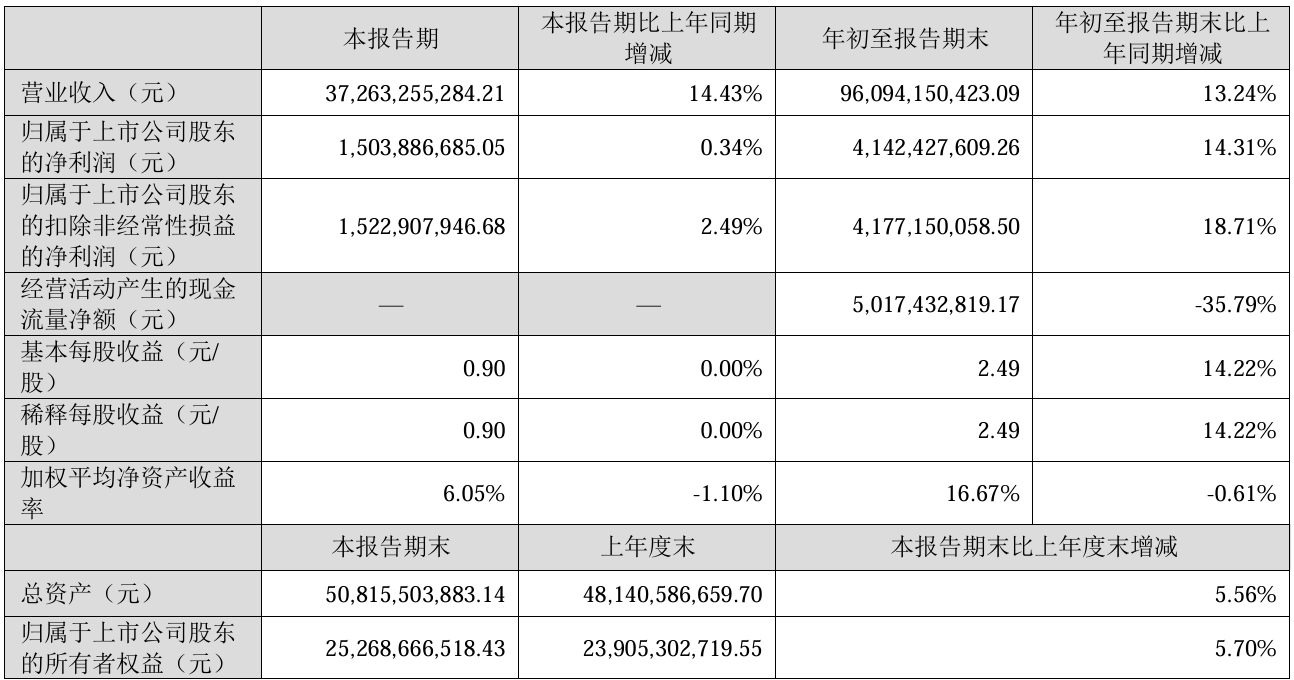 |  | 本报告期 | 本报告期比上年同期增减 | 年初至报告期末 | 年初至报告期末比上年同期增减 |
|---|---|---|---|---|
| 营业收入（元） | 37,263,255,284.21 | 14.43% | 96,094,150,423.09 | 13.24% |
| 归属于上市公司股东的净利润（元） | 1,503,886,685.05 | 0.34% | 4,142,427,609.26 | 14.31% |
| 归属于上市公司股东的扣除非经常性损益的净利润（元） | 1,522,907,946.68 | 2.49% | 4,177,150,058.50 | 18.71% |
| 经营活动产生的现金流量净额（元） | — | — | 5,017,432,819.17 | -35.79% |
| 基本每股收益（元/股） | 0.90 | 0.00% | 2.49 | 14.22% |
| 稀释每股收益（元/股） | 0.90 | 0.00% | 2.49 | 14.22% |
| 加权平均净资产收益率 | 6.05% | -1.10% | 16.67% | -0.61% |
|  | 本报告期末 | 上年度末 | 本报告期末比上年度末增减 |  |
| 总资产（元） | 50,815,503,883.14 | 48,140,586,659.70 | 5.56% |  |
| 归属于上市公司股东的所有者权益（元） | 25,268,666,518.43 | 23,905,302,719.55 | 5.70% |  |